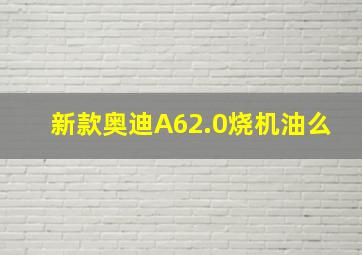 新款奥迪A62.0烧机油么